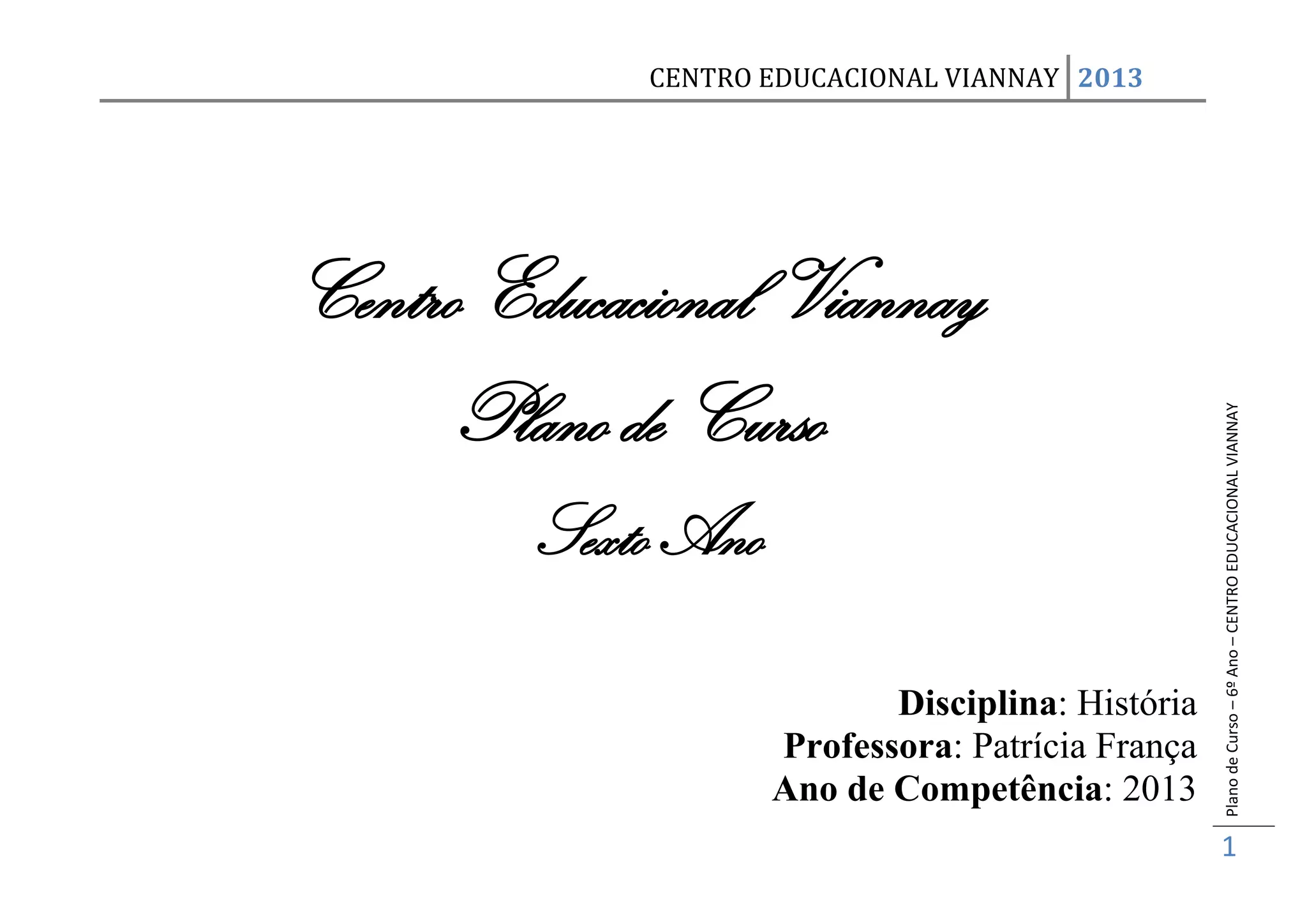 CENTRO EDUCACIONAL VIANNAY 2013

Centro Educacional Viannay

Plano de Curso

Sexto Ano

Disciplina: História
Professora: Patrícia França
Ano de Competência: 2013

Plano de Curso – 6º Ano – CENTRO EDUCACIONAL VIANNAY

1